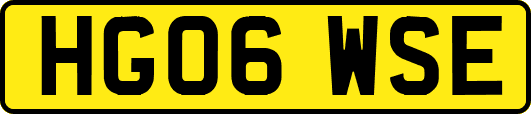 HG06 WSE